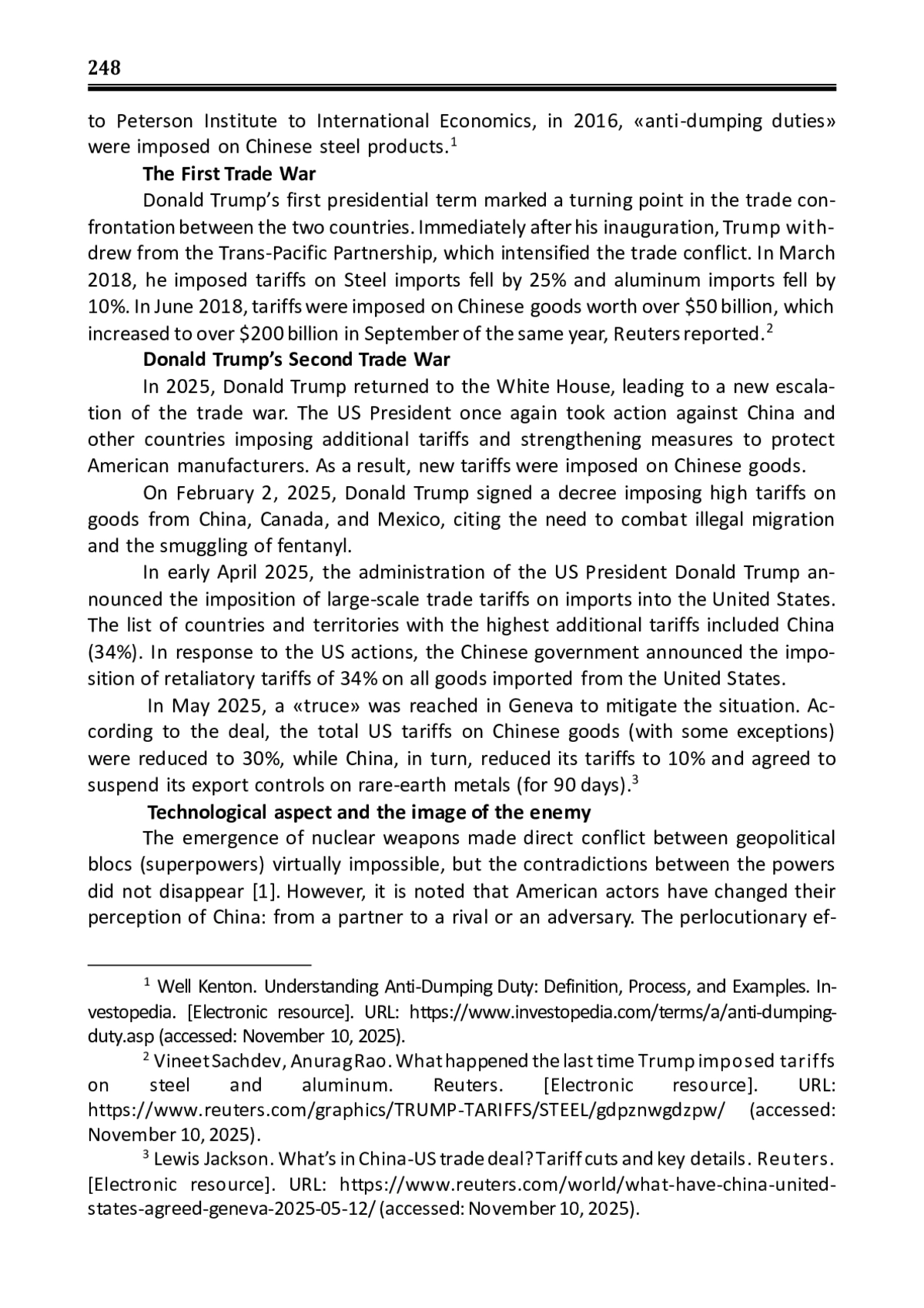 248

to Peterson Institute to International Economics, in 2016, «anti-dumping duties» were imposed on Chinese steel products.$^1$

**The First Trade War**

Donald Trump's first presidential term marked a turning point in the trade confrontation between the two countries. Immediately after his inauguration, Trump withdrew from the Trans-Pacific Partnership, which intensified the trade conflict. In March 2018, he imposed tariffs on Steel imports fell by 25% and aluminum imports fell by 10%. In June 2018, tariffs were imposed on Chinese goods worth over \$50 billion, which increased to over \$200 billion in September of the same year, Reuters reported.$^2$

**Donald Trump's Second Trade War**

In 2025, Donald Trump returned to the White House, leading to a new escalation of the trade war. The US President once again took action against China and other countries imposing additional tariffs and strengthening measures to protect American manufacturers. As a result, new tariffs were imposed on Chinese goods.

On February 2, 2025, Donald Trump signed a decree imposing high tariffs on goods from China, Canada, and Mexico, citing the need to combat illegal migration and the smuggling of fentanyl.

In early April 2025, the administration of the US President Donald Trump announced the imposition of large-scale trade tariffs on imports into the United States. The list of countries and territories with the highest additional tariffs included China (34%). In response to the US actions, the Chinese government announced the imposition of retaliatory tariffs of 34% on all goods imported from the United States.

In May 2025, a «truce» was reached in Geneva to mitigate the situation. According to the deal, the total US tariffs on Chinese goods (with some exceptions) were reduced to 30%, while China, in turn, reduced its tariffs to 10% and agreed to suspend its export controls on rare-earth metals (for 90 days).$^3$

**Technological aspect and the image of the enemy**

The emergence of nuclear weapons made direct conflict between geopolitical blocs (superpowers) virtually impossible, but the contradictions between the powers did not disappear [1]. However, it is noted that American actors have changed their perception of China: from a partner to a rival or an adversary. The perlocutionary ef-

$^1$ Well Kenton. Understanding Anti-Dumping Duty: Definition, Process, and Examples. Investopedia. [Electronic resource]. URL: https://www.investopedia.com/terms/a/anti-dumping-duty.asp (accessed: November 10, 2025).

$^2$ Vineet Sachdev, Anurag Rao. What happened the last time Trump imposed tariffs on steel and aluminum. Reuters. [Electronic resource]. URL: https://www.reuters.com/graphics/TRUMP-TARIFFS/STEEL/gdpznwgdzpw/ (accessed: November 10, 2025).

$^3$ Lewis Jackson. What's in China-US trade deal? Tariff cuts and key details. Reuters. [Electronic resource]. URL: https://www.reuters.com/world/what-have-china-united-states-agreed-geneva-2025-05-12/ (accessed: November 10, 2025).